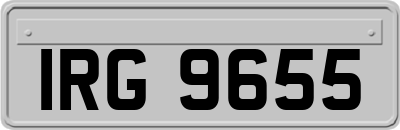 IRG 9655